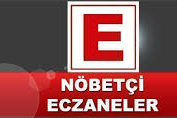 E

NÖBETÇİ
ECZANELER